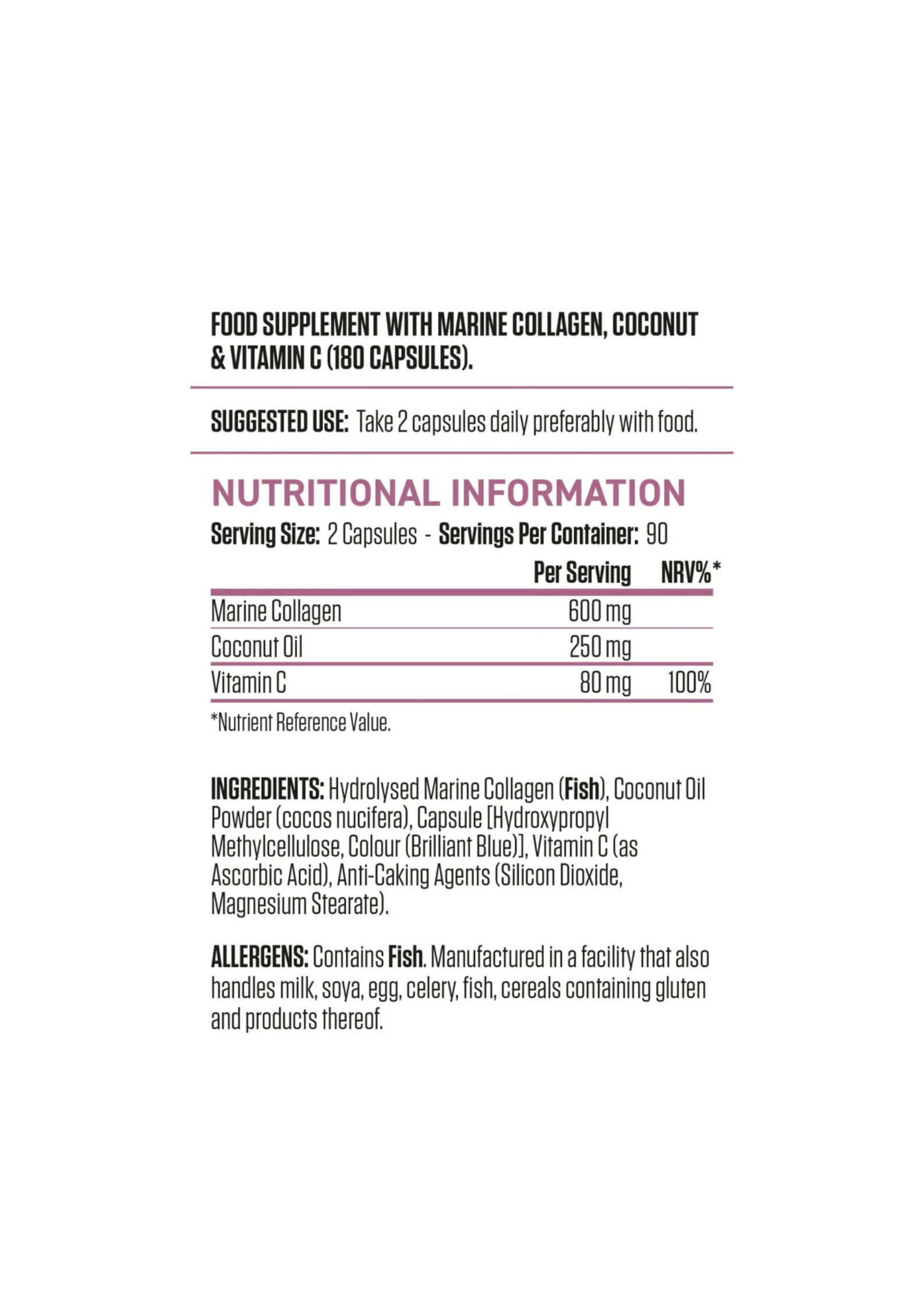 FOOD SUPPLEMENT WITH MARINE COLLAGEN, COCONUT & VITAMIN C (180 CAPSULES).

SUGGESTED USE: Take 2 capsules daily preferably with food.

NUTRITIONAL INFORMATION

Serving Size: 2 Capsules - Servings Per Container: 90

| | Per Serving | NRV%* |
|---|---|---|
| Marine Collagen | 600 mg | |
| Coconut Oil | 250 mg | |
| Vitamin C | 80 mg | 100% |

*Nutrient Reference Value.

INGREDIENTS: Hydrolysed Marine Collagen (Fish), Coconut Oil Powder (cocos nucifera), Capsule [Hydroxypropyl Methylcellulose, Colour (Brilliant Blue)], Vitamin C (as Ascorbic Acid), Anti-Caking Agents (Silicon Dioxide, Magnesium Stearate).

ALLERGENS: Contains Fish. Manufactured in a facility that also handles milk, soya, egg, celery, fish, cereals containing gluten and products thereof.